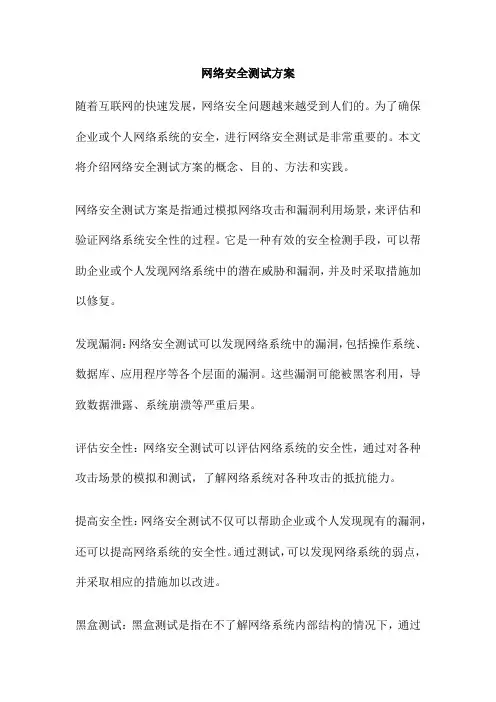 网络安全测试方案

随着互联网的快速发展，网络安全问题越来越受到人们的。为了确保企业或个人网络系统的安全，进行网络安全测试是非常重要的。本文将介绍网络安全测试方案的概念、目的、方法和实践。

网络安全测试方案是指通过模拟网络攻击和漏洞利用场景，来评估和验证网络系统安全性的过程。它是一种有效的安全检测手段，可以帮助企业或个人发现网络系统中的潜在威胁和漏洞，并及时采取措施加以修复。

发现漏洞：网络安全测试可以发现网络系统中的漏洞，包括操作系统、数据库、应用程序等各个层面的漏洞。这些漏洞可能被黑客利用，导致数据泄露、系统崩溃等严重后果。

评估安全性：网络安全测试可以评估网络系统的安全性，通过对各种攻击场景的模拟和测试，了解网络系统对各种攻击的抵抗能力。

提高安全性：网络安全测试不仅可以帮助企业或个人发现现有的漏洞，还可以提高网络系统的安全性。通过测试，可以发现网络系统的弱点，并采取相应的措施加以改进。

黑盒测试：黑盒测试是指在不了解网络系统内部结构的情况下，通过